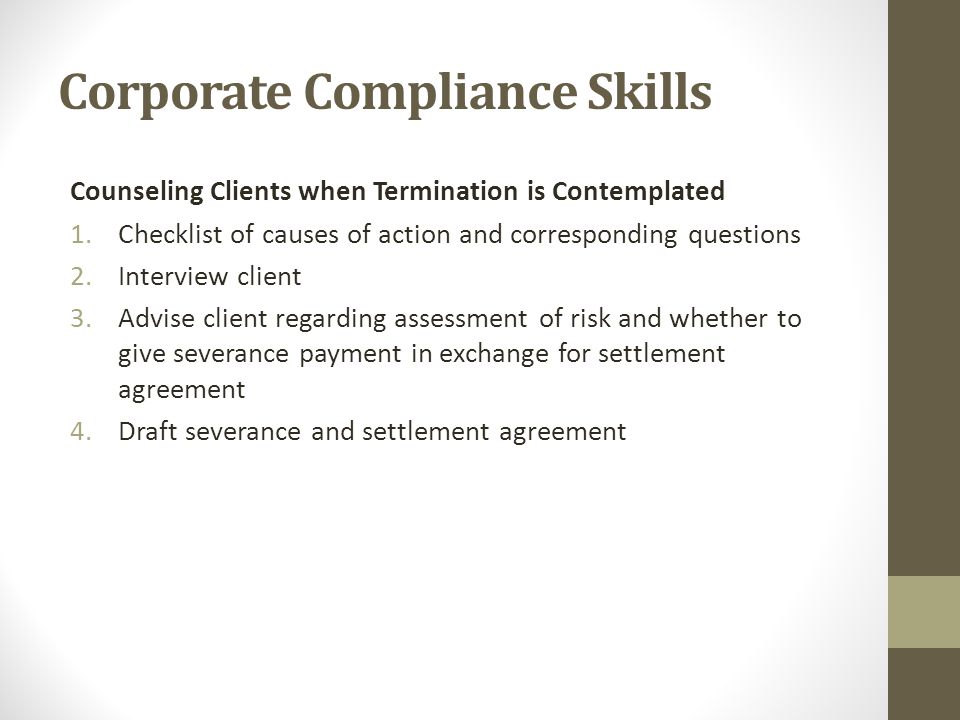 Corporate Compliance Skills

Counseling Clients when Termination is Contemplated

1. Checklist of causes of action and corresponding questions
2. Interview client
3. Advise client regarding assessment of risk and whether to give severance payment in exchange for settlement agreement
4. Draft severance and settlement agreement